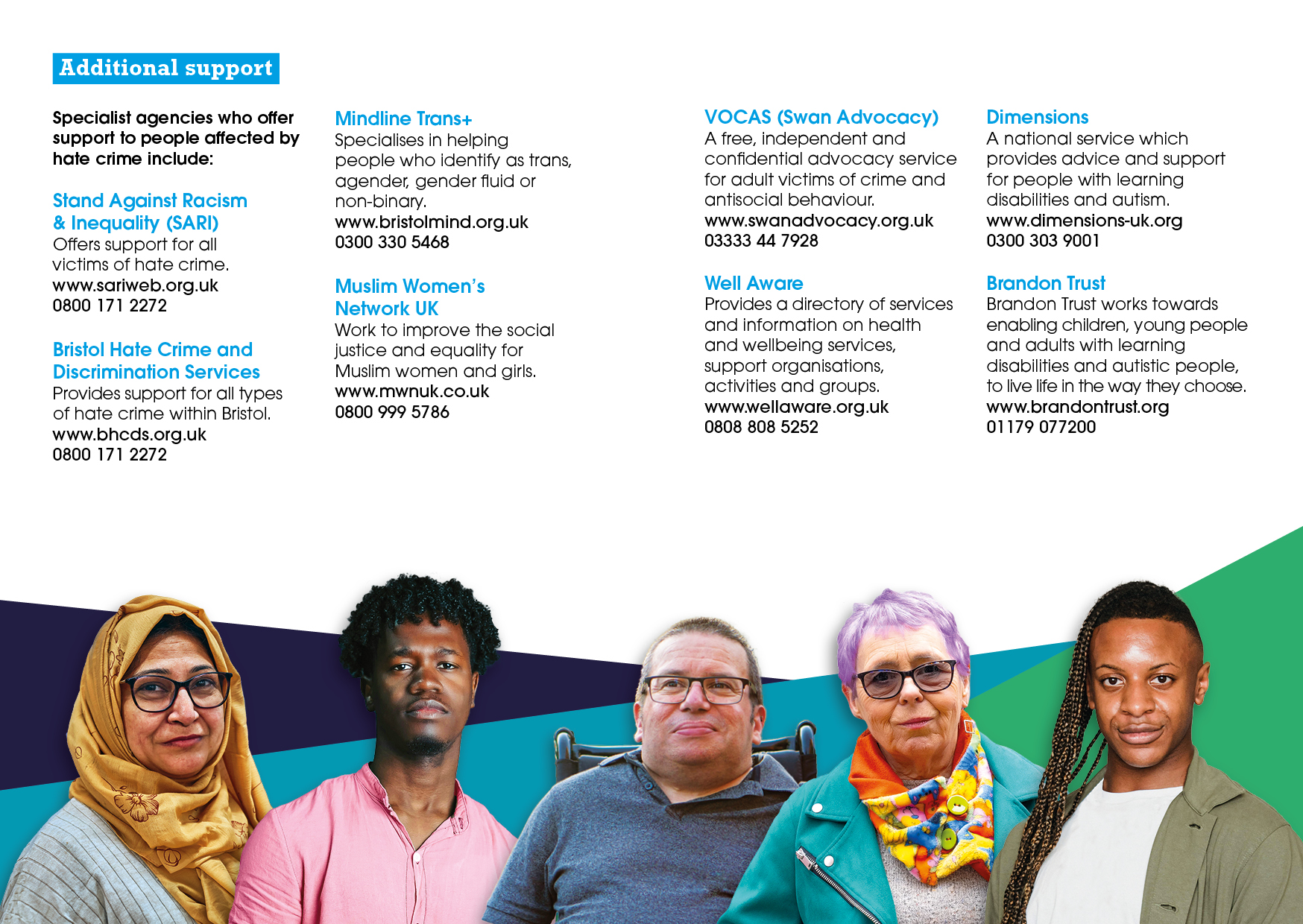 Additional support

Specialist agencies who offer support to people affected by hate crime include:

Stand Against Racism & Inequality (SARI)
Offers support for all victims of hate crime.
www.sariweb.org.uk
0800 171 2272

Bristol Hate Crime and Discrimination Services
Provides support for all types of hate crime within Bristol.
www.bhcds.org.uk
0800 171 2272

Mindline Trans+
Specialises in helping people who identify as trans, agender, gender fluid or non-binary.
www.bristolmind.org.uk
0300 330 5468

Muslim Women's Network UK
Work to improve the social justice and equality for Muslim women and girls.
www.mwnuk.co.uk
0800 999 5786

VOCAS (Swan Advocacy)
A free, independent and confidential advocacy service for adult victims of crime and antisocial behaviour.
www.swanadvocacy.org.uk
03333 44 7928

Well Aware
Provides a directory of services and information on health and wellbeing services, support organisations, activities and groups.
www.wellaware.org.uk
0808 808 5252

Dimensions
A national service which provides advice and support for people with learning disabilities and autism.
www.dimensions-uk.org
0300 303 9001

Brandon Trust
Brandon Trust works towards enabling children, young people and adults with learning disabilities and autistic people, to live life in the way they choose.
www.brandontrust.org
01179 077200